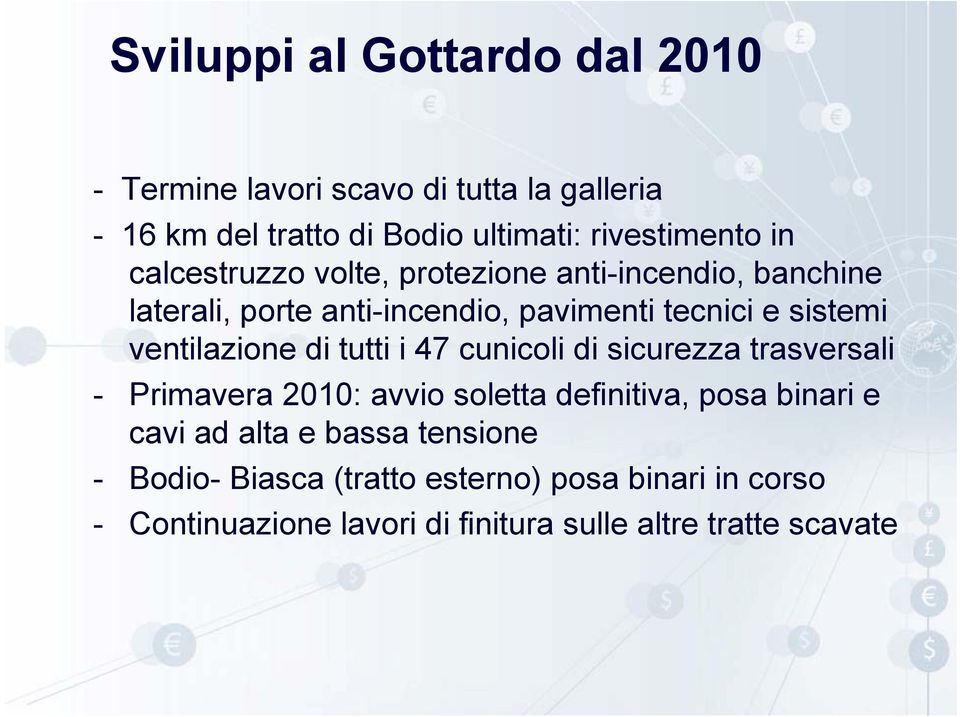 Sviluppi al Gottardo dal 2010

- Termine lavori scavo di tutta la galleria
- 16 km del tratto di Bodio ultimati: rivestimento in calcestruzzo volte, protezione anti-incendio, banchine laterali, porte anti-incendio, pavimenti tecnici e sistemi ventilazione di tutti i 47 cunicoli di sicurezza trasversali
- Primavera 2010: avvio soletta definitiva, posa binari e cavi ad alta e bassa tensione
- Bodio- Biasca (tratto esterno) posa binari in corso
- Continuazione lavori di finitura sulle altre tratte scavate